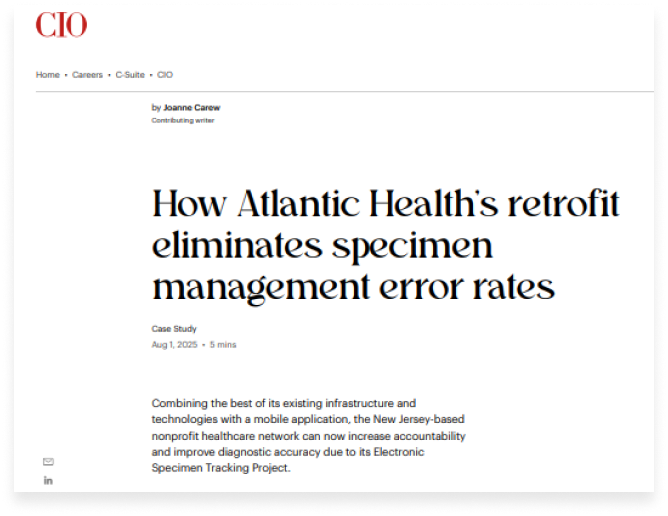 CIO

Home • Careers • C-Suite • CIO

by Joanne Carew
Contributing writer

How Atlantic Health's retrofit eliminates specimen management error rates

Case Study
Aug 1, 2025 • 5 mins

Combining the best of its existing infrastructure and technologies with a mobile application, the New Jersey-based nonprofit healthcare network can now increase accountability and improve diagnostic accuracy due to its Electronic Specimen Tracking Project.

in